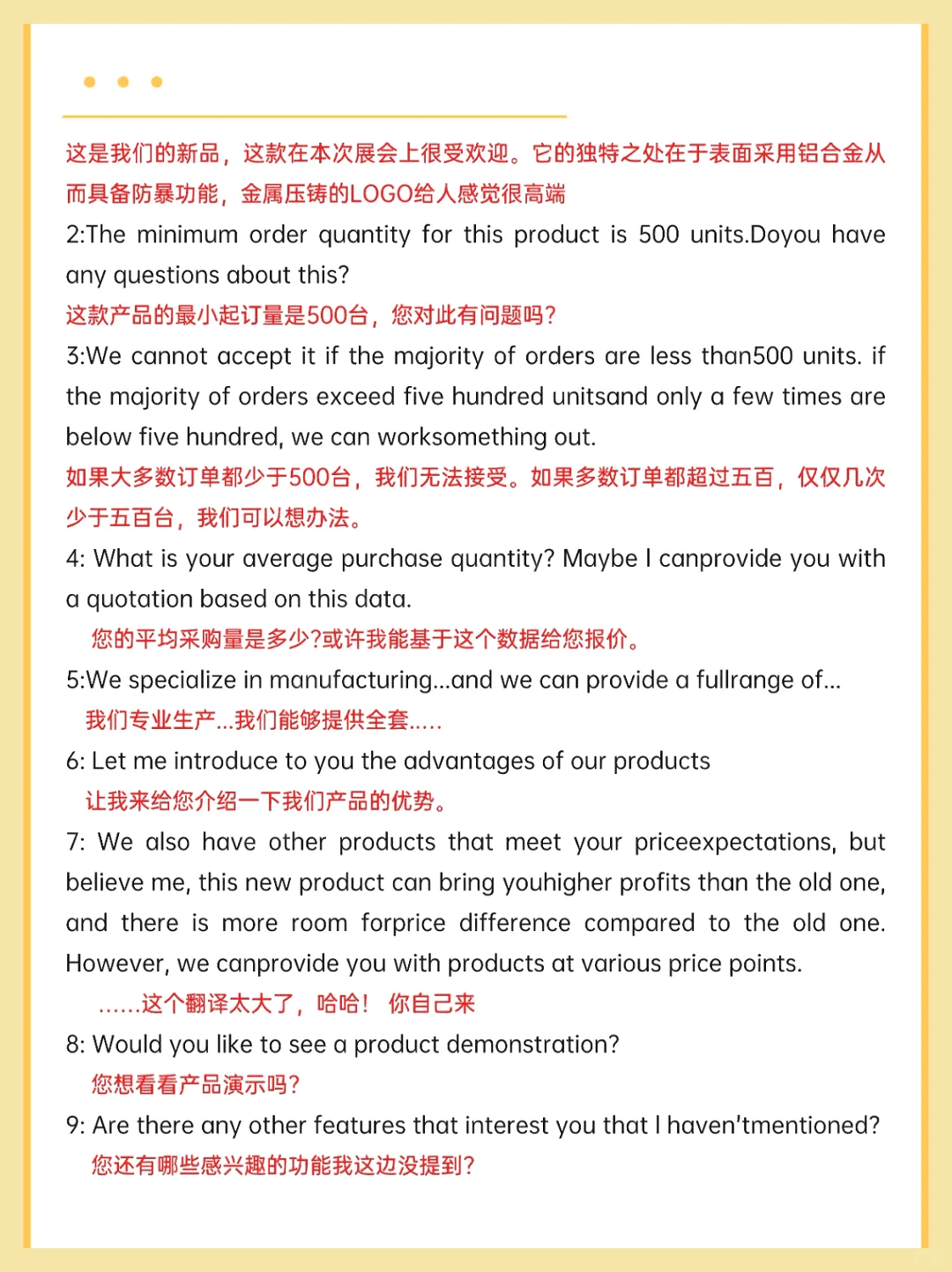 这是我们的新品，这款在本次展会上很受欢迎。它的独特之处在于表面采用铝合金从而具备防暴功能，金属压铸的LOGO给人感觉很高端

2:The minimum order quantity for this product is 500 units.Doyou have any questions about this?

这款产品的最小起订量是500台，您对此有问题吗?

3:We cannot accept it if the majority of orders are less than500 units. if the majority of orders exceed five hundred unitsand only a few times are below five hundred, we can worksomething out.

如果大多数订单都少于500台，我们无法接受。如果多数订单都超过五百，仅仅几次少于五百台，我们可以想办法。

4: What is your average purchase quantity? Maybe I canprovide you with a quotation based on this data.

您的平均采购量是多少?或许我能基于这个数据给您报价。

5:We specialize in manufacturing...and we can provide a fullrange of...

我们专业生产...我们能够提供全套.....

6: Let me introduce to you the advantages of our products

让我来给您介绍一下我们产品的优势。

7: We also have other products that meet your priceexpectations, but believe me, this new product can bring youhigher profits than the old one, and there is more room forprice difference compared to the old one. However, we canprovide you with products at various price points.

......这个翻译太大了，哈哈！ 你自己来

8: Would you like to see a product demonstration?

您想看看产品演示吗?

9: Are there any other features that interest you that I haven'tmentioned?

您还有哪些感兴趣的功能我这边没提到?